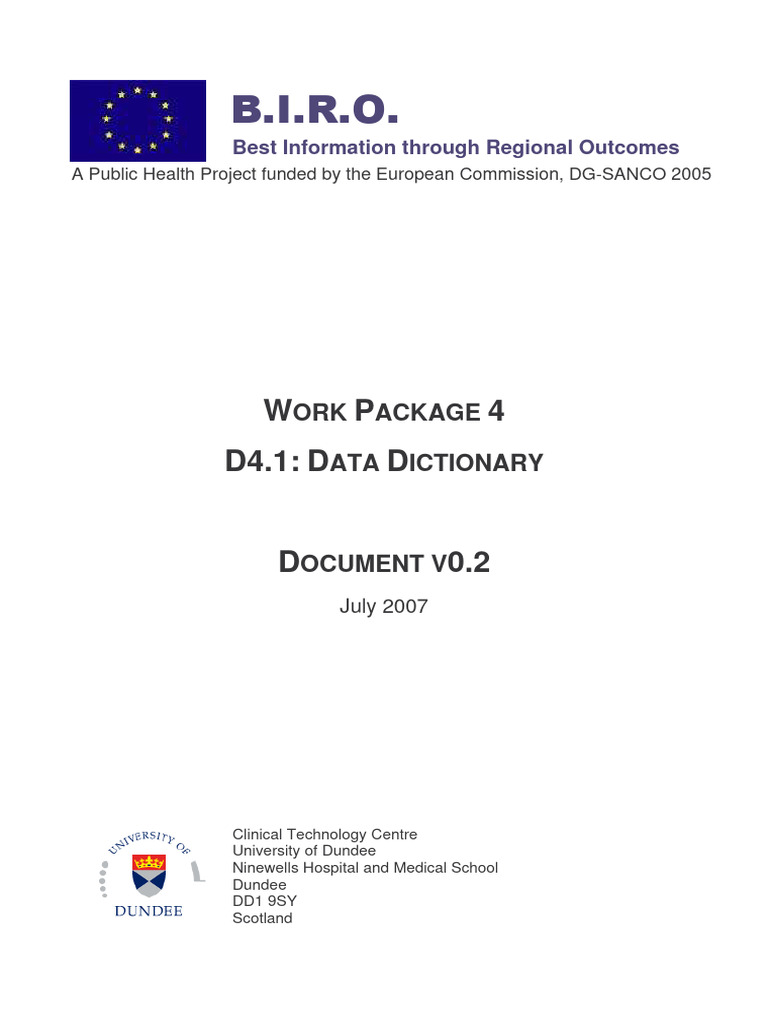 B.I.R.O.
Best Information through Regional Outcomes
A Public Health Project funded by the European Commission, DG-SANCO 2005

WORK PACKAGE 4
D4.1: DATA DICTIONARY

DOCUMENT V0.2
July 2007

UNIVERSITY OF DUNDEE

Clinical Technology Centre
University of Dundee
Ninewells Hospital and Medical School
Dundee
DD1 9SY
Scotland